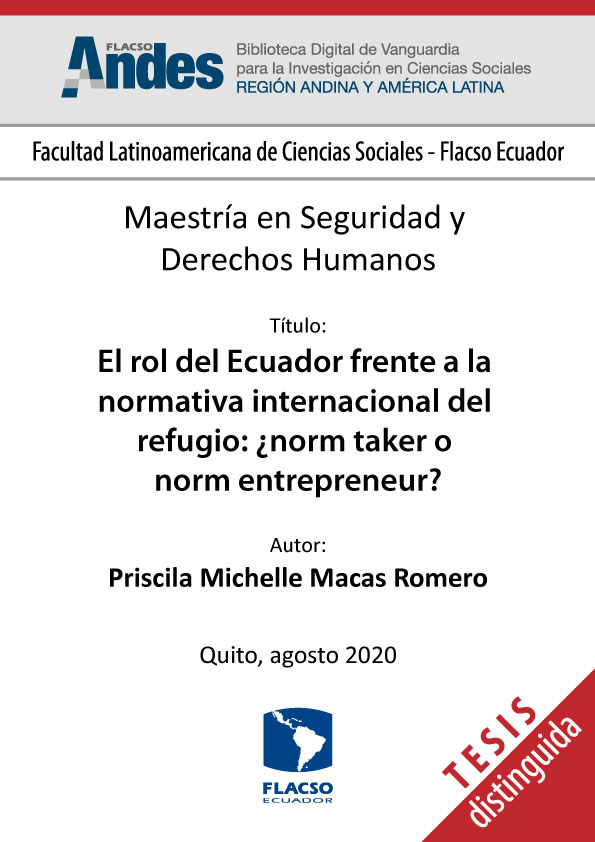 FLACSO Andes
Biblioteca Digital de Vanguardia para la Investigación en Ciencias Sociales
REGIÓN ANDINA Y AMÉRICA LATINA

Facultad Latinoamericana de Ciencias Sociales - Flacso Ecuador

Maestría en Seguridad y Derechos Humanos

Título:

El rol del Ecuador frente a la normativa internacional del refugio: ¿norm taker o norm entrepreneur?

Autor:

Priscila Michelle Macas Romero

Quito, agosto 2020

FLACSO
ECUADOR

TESIS
distinguida